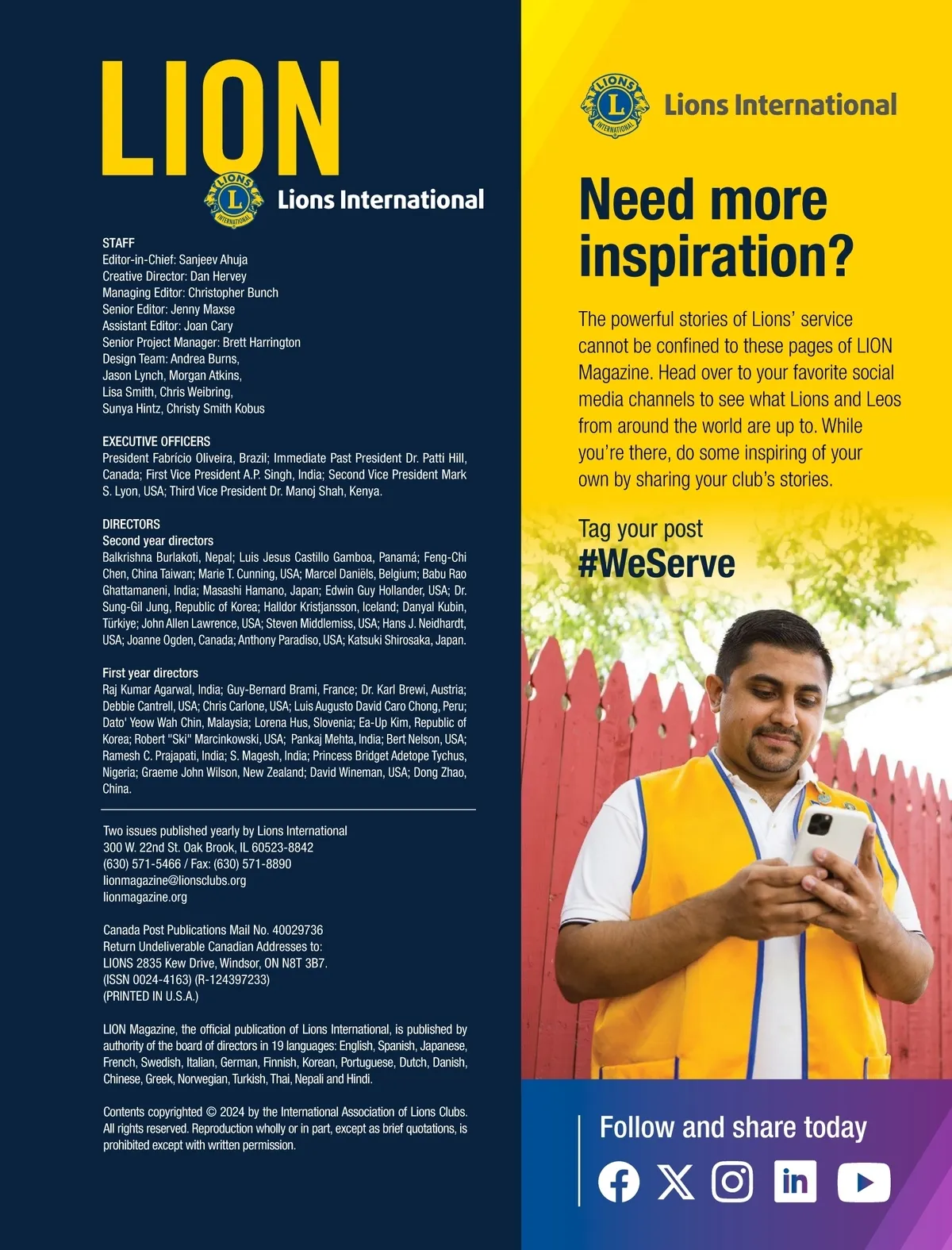 LION

LIONS INTERNATIONAL

Lions International

STAFF
Editor-in-Chief: Sanjeev Ahuja
Creative Director: Dan Hervey
Managing Editor: Christopher Bunch
Senior Editor: Jenny Maxse
Assistant Editor: Joan Cary
Senior Project Manager: Brett Harrington
Design Team: Andrea Burns, Jason Lynch, Morgan Atkins, Lisa Smith, Chris Weibring, Sunya Hintz, Christy Smith Kobus

EXECUTIVE OFFICERS
President Fabrício Oliveira, Brazil; Immediate Past President Dr. Patti Hill, Canada; First Vice President A.P. Singh, India; Second Vice President Mark S. Lyon, USA; Third Vice President Dr. Manoj Shah, Kenya.

DIRECTORS
Second year directors
Balkrishna Burlakoti, Nepal; Luis Jesus Castillo Gamboa, Panamá; Feng-Chi Chen, China Taiwan; Marie T. Cunning, USA; Marcel Daniëls, Belgium; Babu Rao Ghattamaneni, India; Masashi Hamano, Japan; Edwin Guy Hollander, USA; Dr. Sung-Gil Jung, Republic of Korea; Halldor Kristjansson, Iceland; Danyal Kubin, Türkiye; John Allen Lawrence, USA; Steven Middlemiss, USA; Hans J. Neidhardt, USA; Joanne Ogden, Canada; Anthony Paradiso, USA; Katsuki Shirosaka, Japan.

First year directors
Raj Kumar Agarwal, India; Guy-Bernard Brami, France; Dr. Karl Brewi, Austria; Debbie Cantrell, USA; Chris Carlone, USA; Luis Augusto David Caro Chong, Peru; Dato' Yeow Wah Chin, Malaysia; Lorena Hus, Slovenia; Ea-Up Kim, Republic of Korea; Robert "Ski" Marcinkowski, USA; Pankaj Mehta, India; Bert Nelson, USA; Ramesh C. Prajapati, India; S. Magesh, India; Princess Bridget Adetope Tychus, Nigeria; Graeme John Wilson, New Zealand; David Wineman, USA; Dong Zhao, China.

Two issues published yearly by Lions International
300 W. 22nd St. Oak Brook, IL 60523-8842
(630) 571-5466 / Fax: (630) 571-8890
lionmagazine@lionsclubs.org
lionmagazine.org

Canada Post Publications Mail No. 40029736
Return Undeliverable Canadian Addresses to:
LIONS 2835 Kew Drive, Windsor, ON N8T 3B7.
(ISSN 0024-4163) (R-124397233)
(PRINTED IN U.S.A.)

LION Magazine, the official publication of Lions International, is published by authority of the board of directors in 19 languages: English, Spanish, Japanese, French, Swedish, Italian, German, Finnish, Korean, Portuguese, Dutch, Danish, Chinese, Greek, Norwegian, Turkish, Thai, Nepali and Hindi.

Contents copyrighted © 2024 by the International Association of Lions Clubs. All rights reserved. Reproduction wholly or in part, except as brief quotations, is prohibited except with written permission.

LIONS INTERNATIONAL

Lions International

Need more inspiration?

The powerful stories of Lions' service cannot be confined to these pages of LION Magazine. Head over to your favorite social media channels to see what Lions and Leos from around the world are up to. While you're there, do some inspiring of your own by sharing your club's stories.

Tag your post
#WeServe

Follow and share today